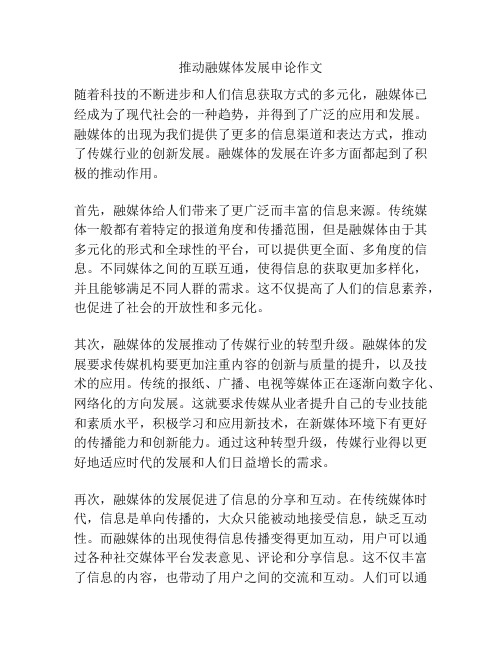 推动融媒体发展申论作文

随着科技的不断进步和人们信息获取方式的多元化，融媒体已经成为了现代社会的一种趋势，并得到了广泛的应用和发展。融媒体的出现为我们提供了更多的信息渠道和表达方式，推动了传媒行业的创新发展。融媒体的发展在许多方面都起到了积极的推动作用。

首先，融媒体给人们带来了更广泛而丰富的信息来源。传统媒体一般都有着特定的报道角度和传播范围，但是融媒体由于其多元化的形式和全球性的平台，可以提供更全面、多角度的信息。不同媒体之间的互联互通，使得信息的获取更加多样化，并且能够满足不同人群的需求。这不仅提高了人们的信息素养，也促进了社会的开放性和多元化。

其次，融媒体的发展推动了传媒行业的转型升级。融媒体的发展要求传媒机构要更加注重内容的创新与质量的提升，以及技术的应用。传统的报纸、广播、电视等媒体正在逐渐向数字化、网络化的方向发展。这就要求传媒从业者提升自己的专业技能和素质水平，积极学习和应用新技术，在新媒体环境下有更好的传播能力和创新能力。通过这种转型升级，传媒行业得以更好地适应时代的发展和人们日益增长的需求。

再次，融媒体的发展促进了信息的分享和互动。在传统媒体时代，信息是单向传播的，大众只能被动地接受信息，缺乏互动性。而融媒体的出现使得信息传播变得更加互动，用户可以通过各种社交媒体平台发表意见、评论和分享信息。这不仅丰富了信息的内容，也带动了用户之间的交流和互动。人们可以通